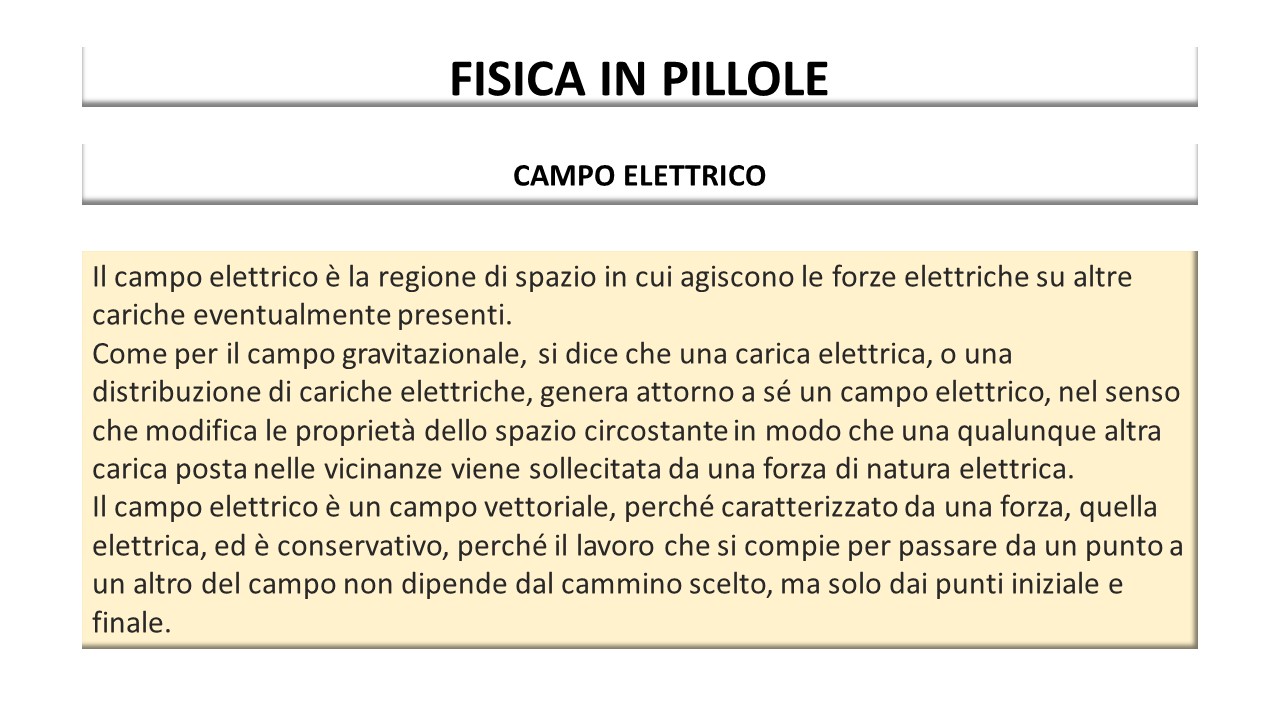 FISICA IN PILLOLE

CAMPO ELETTRICO

Il campo elettrico è la regione di spazio in cui agiscono le forze elettriche su altre cariche eventualmente presenti.
Come per il campo gravitazionale, si dice che una carica elettrica, o una distribuzione di cariche elettriche, genera attorno a sé un campo elettrico, nel senso che modifica le proprietà dello spazio circostante in modo che una qualunque altra carica posta nelle vicinanze viene sollecitata da una forza di natura elettrica.
Il campo elettrico è un campo vettoriale, perché caratterizzato da una forza, quella elettrica, ed è conservativo, perché il lavoro che si compie per passare da un punto a un altro del campo non dipende dal cammino scelto, ma solo dai punti iniziale e finale.